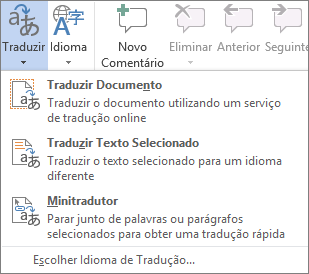 Traduzir Idioma Novo Comentário Eliminar Anterior Seguinte

Traduzir Documento
Traduzir o documento utilizando um serviço de tradução online

Traduzir Texto Selecionado
Traduzir o texto selecionado para um idioma diferente

Minitradutor
Parar junto de palavras ou parágrafos selecionados para obter uma tradução rápida

Escolher Idioma de Tradução...